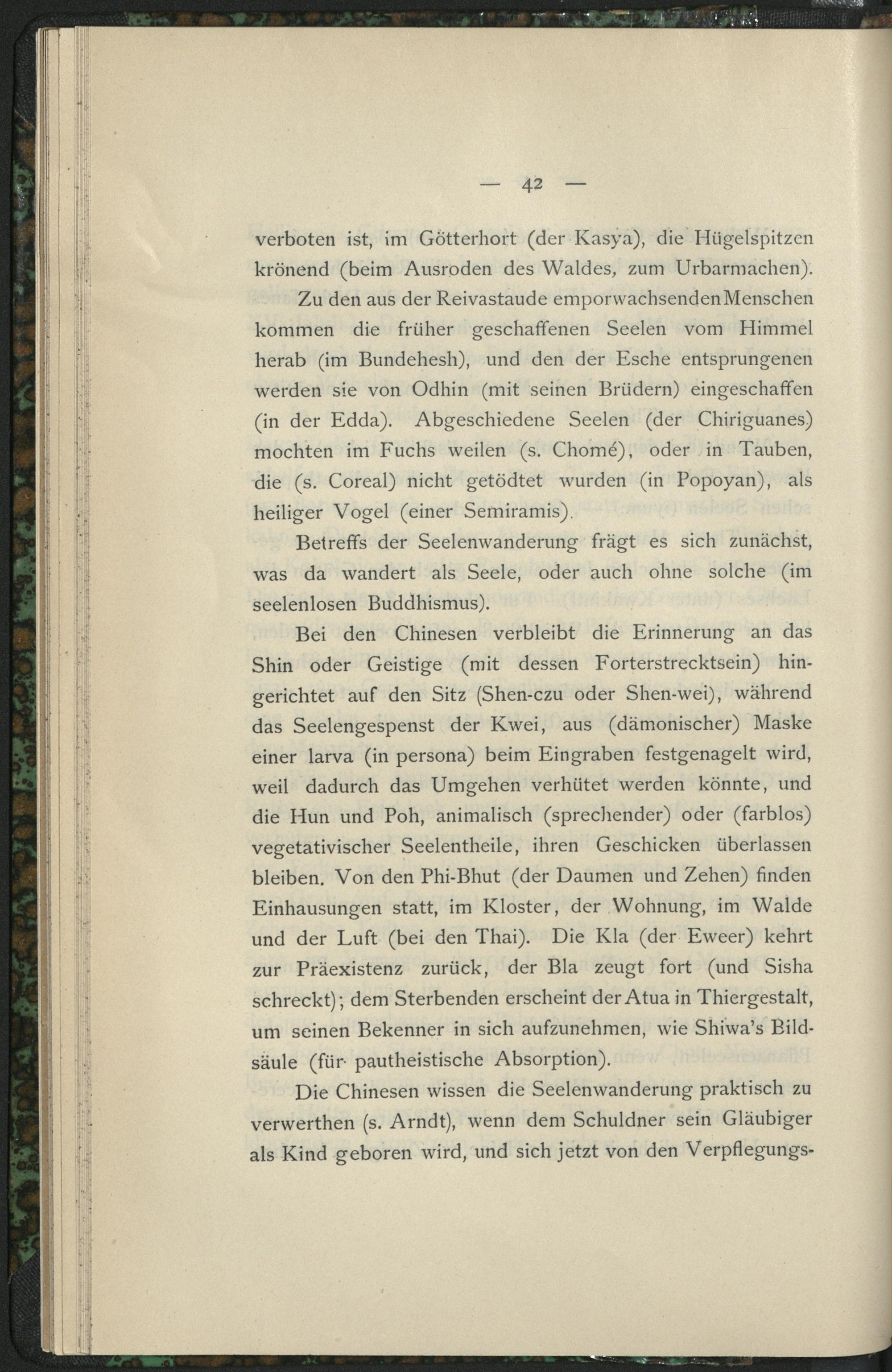 — 42 —

verboten ist, im Götterhort (der Kasya), die Hügelspitzen krönend (beim Ausroden des Waldes, zum Urbarmachen).

Zu den aus der Reivastaude emporwachsenden Menschen kommen die früher geschaffenen Seelen vom Himmel herab (im Bundehesh), und den der Esche entsprungenen werden sie von Odhin (mit seinen Brüdern) eingeschaffen (in der Edda). Abgeschiedene Seelen (der Chiriguanes) mochten im Fuchs weilen (s. Chomé), oder in Tauben, die (s. Coreal) nicht getödtet wurden (in Popoyan), als heiliger Vogel (einer Semiramis).

Betreffs der Seelenwanderung frägt es sich zunächst, was da wandert als Seele, oder auch ohne solche (im seelenlosen Buddhismus).

Bei den Chinesen verbleibt die Erinnerung an das Shin oder Geistige (mit dessen Forterstrecktsein) hingerichtet auf den Sitz (Shen-czu oder Shen-wei), während das Seelengespenst der Kwei, aus (dämonischer) Maske einer larva (in persona) beim Eingraben festgenagelt wird, weil dadurch das Umgehen verhütet werden könnte, und die Hun und Poh, animalisch (sprechender) oder (farblos) vegetativischer Seelentheile, ihren Geschicken überlassen bleiben. Von den Phi-Bhut (der Daumen und Zehen) finden Einhausungen statt, im Kloster, der Wohnung, im Walde und der Luft (bei den Thai). Die Kla (der Eweer) kehrt zur Präexistenz zurück, der Bla zeugt fort (und Sisha schreckt); dem Sterbenden erscheint der Atua in Thiergestalt, um seinen Bekenner in sich aufzunehmen, wie Shiwa's Bildsäule (für pautheistische Absorption).

Die Chinesen wissen die Seelenwanderung praktisch zu verwerthen (s. Arndt), wenn dem Schuldner sein Gläubiger als Kind geboren wird, und sich jetzt von den Verpflegungs-